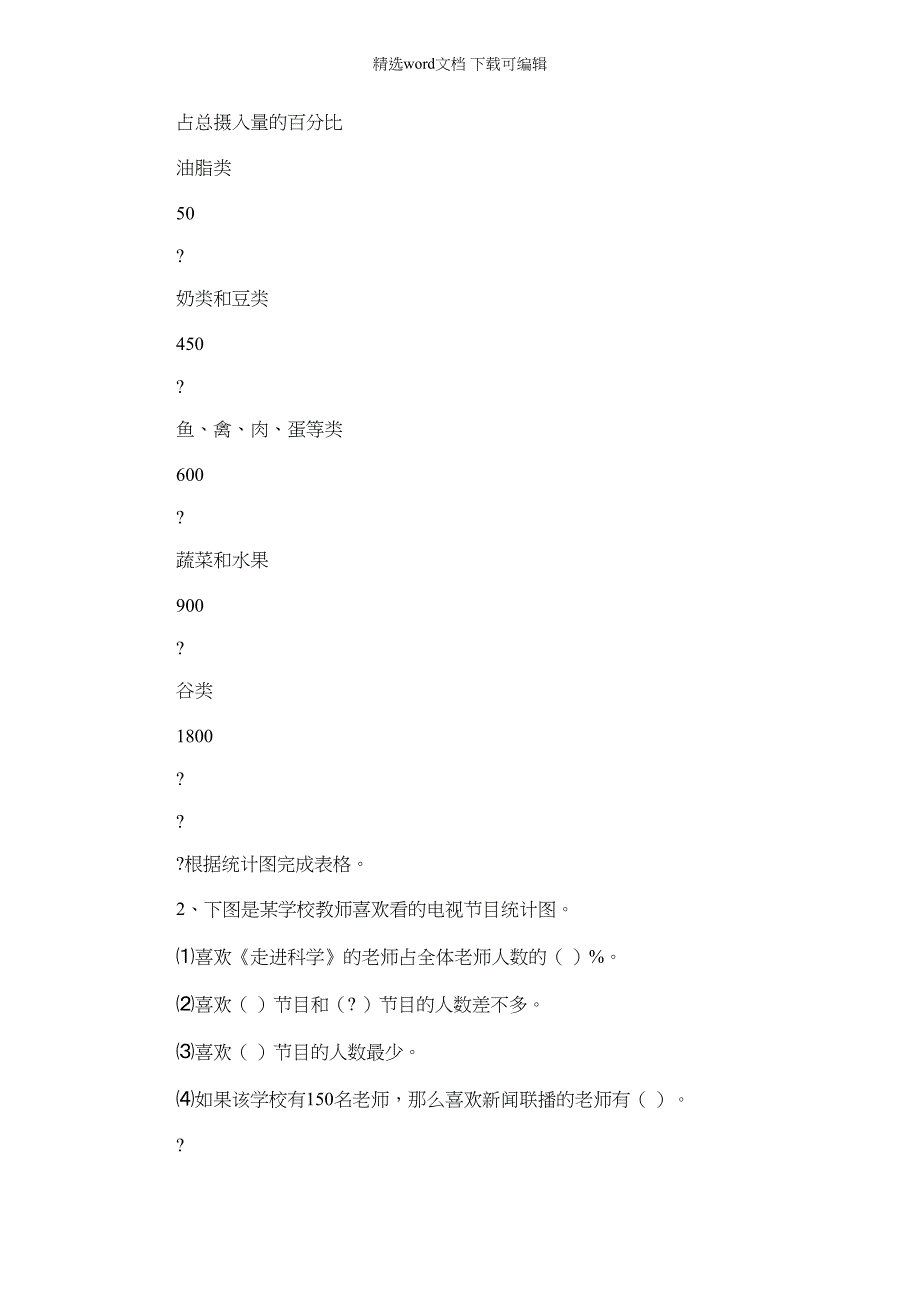 精选word文档 下载可编辑

占总摄入量的百分比

油脂类

50

?

奶类和豆类

450

?

鱼、禽、肉、蛋等类

600

?

蔬菜和水果

900

?

谷类

1800

?

?

?根据统计图完成表格。

2、下图是某学校教师喜欢看的电视节目统计图。

⑴喜欢《走进科学》的老师占全体老师人数的（ ）%。

⑵喜欢（ ）节目和（？）节目的人数差不多。

⑶喜欢（ ）节目的人数最少。

⑷如果该学校有150名老师，那么喜欢新闻联播的老师有（ ）。

?